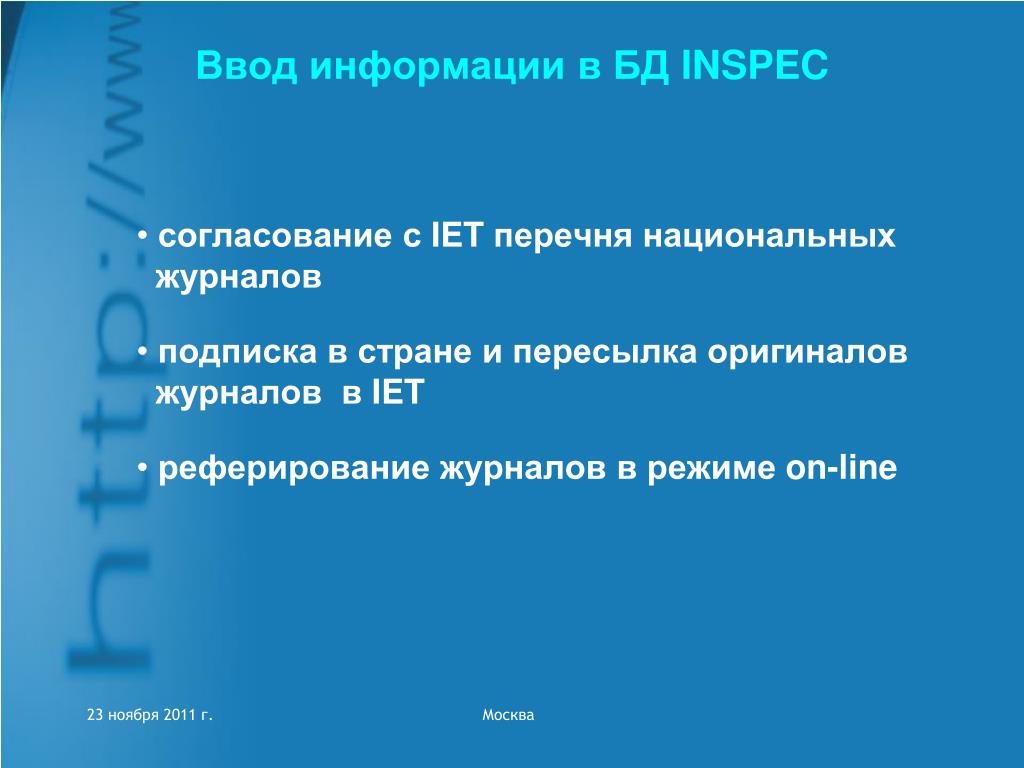 http://www

Ввод информации в БД INSPEC

• согласование с IET перечня национальных журналов

• подписка в стране и пересылка оригиналов журналов  в IET

• реферирование журналов в режиме on-line

23 ноября 2011 г.

Москва